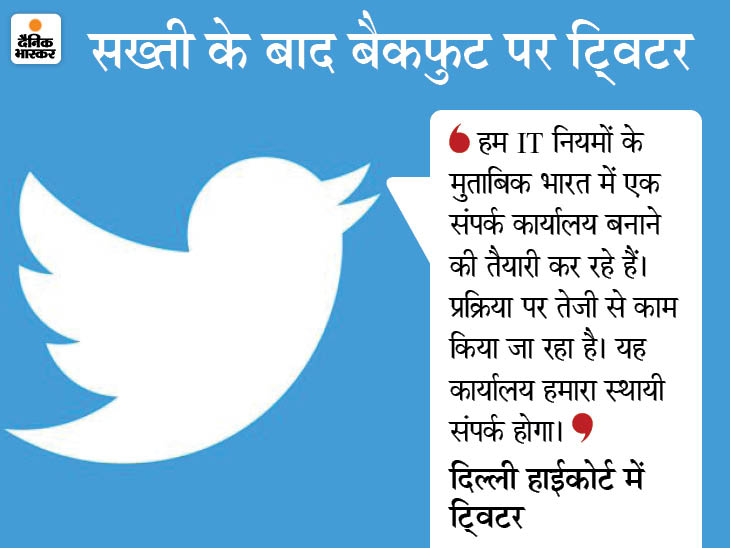 दैनिक भास्कर

सख्ती के बाद बैकफुट पर ट्विटर

हम IT नियमों के मुताबिक भारत में एक संपर्क कार्यालय बनाने की तैयारी कर रहे हैं। प्रक्रिया पर तेजी से काम किया जा रहा है। यह कार्यालय हमारा स्थायी संपर्क होगा।

दिल्ली हाईकोर्ट में ट्विटर